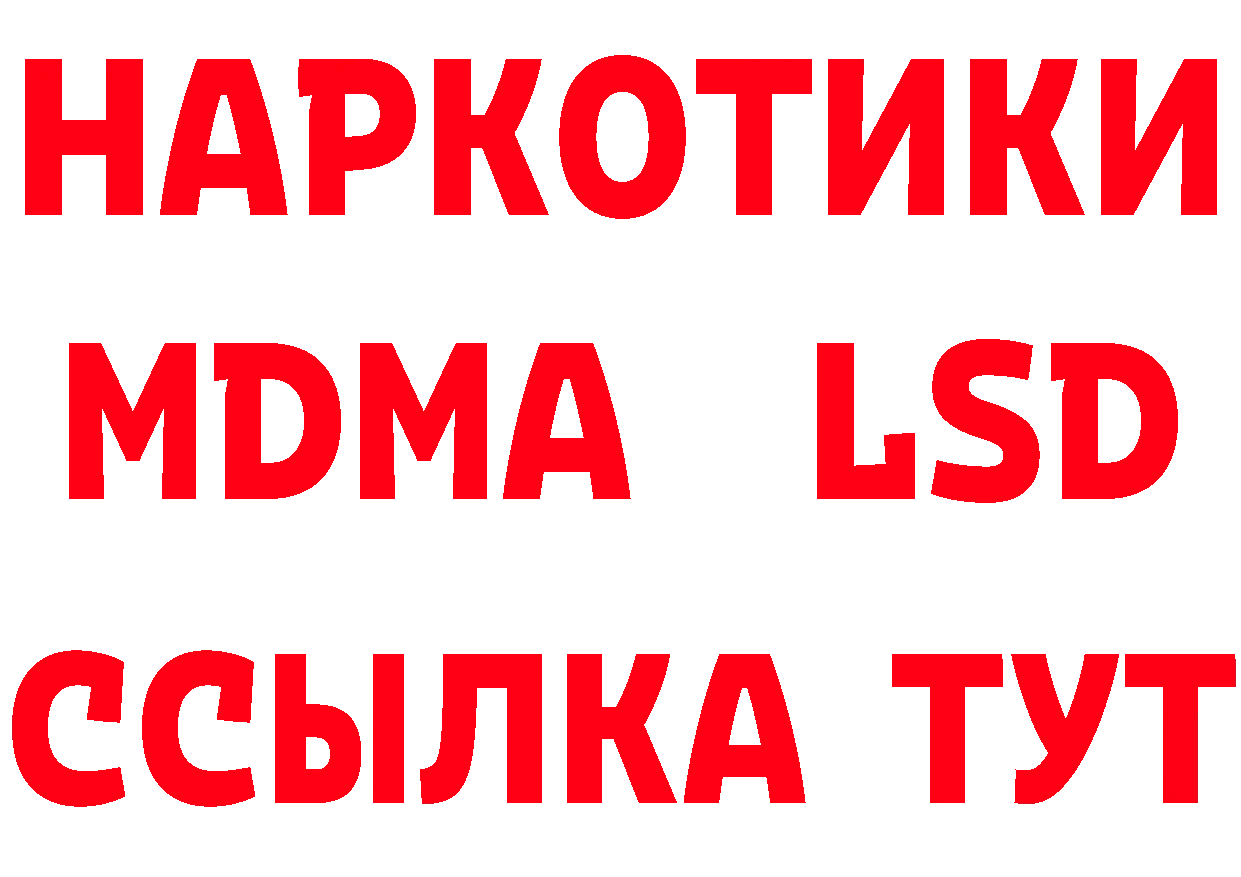 НАРКОТИКИ
MDMA LSD
ССЫЛКА ТУТ